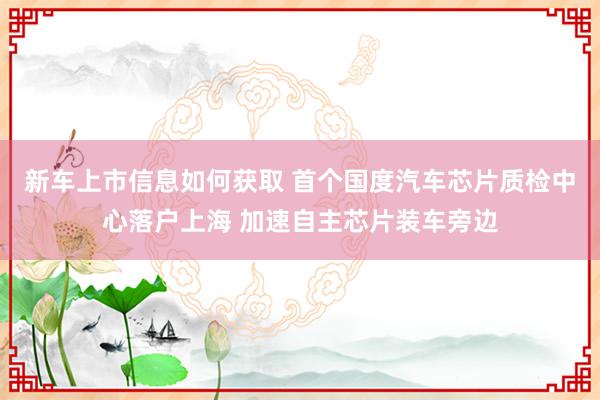 新车上市信息如何获取 首个国度汽车芯片质检中心落户上海 加速自主芯片装车旁边